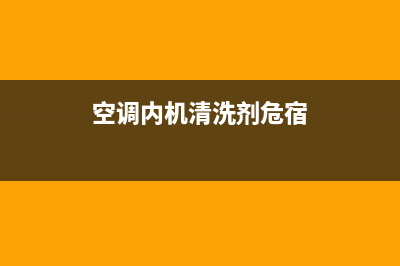 空调内机清洗剂危宿